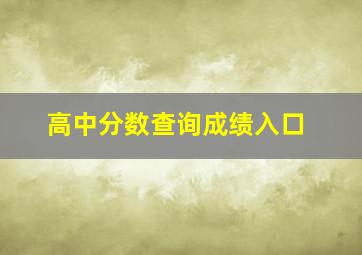 高中分数查询成绩入口